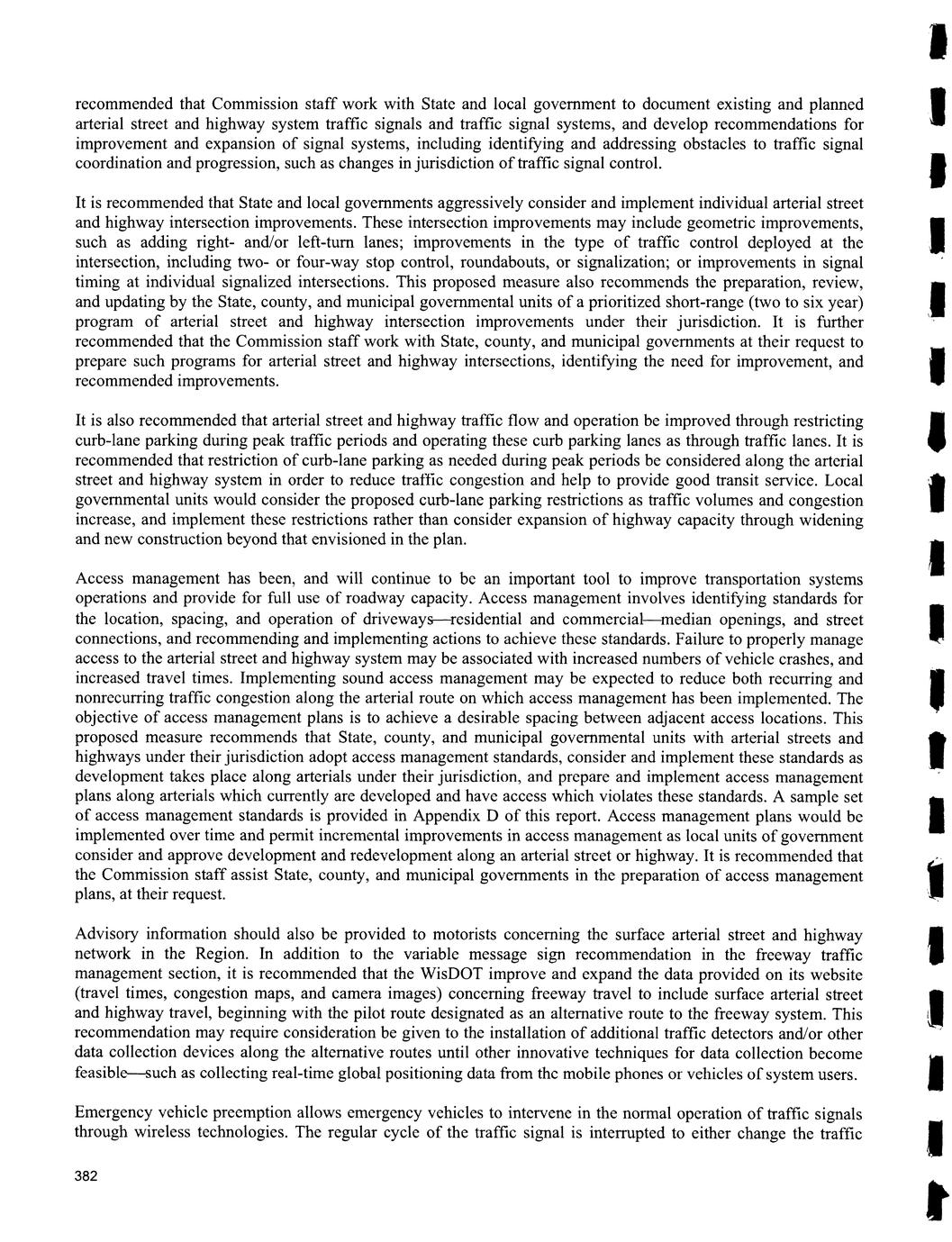 recommended that Commission staff work with State and local government to document existing and planned arterial street and highway system traffic signals and traffic signal systems, and develop recommendations for improvement and expansion of signal systems, including identifying and addressing obstacles to traffic signal coordination and progression, such as changes in jurisdiction of traffic signal control.

It is recommended that State and local governments aggressively consider and implement individual arterial street and highway intersection improvements. These intersection improvements may include geometric improvements, such as adding right- and/or left-turn lanes; improvements in the type of traffic control deployed at the intersection, including two- or four-way stop control, roundabouts, or signalization; or improvements in signal timing at individual signalized intersections. This proposed measure also recommends the preparation, review, and updating by the State, county, and municipal governmental units of a prioritized short-range (two to six year) program of arterial street and highway intersection improvements under their jurisdiction. It is further recommended that the Commission staff work with State, county, and municipal governments at their request to prepare such programs for arterial street and highway intersections, identifying the need for improvement, and recommended improvements.

It is also recommended that arterial street and highway traffic flow and operation be improved through restricting curb-lane parking during peak traffic periods and operating these curb parking lanes as through traffic lanes. It is recommended that restriction of curb-lane parking as needed during peak periods be considered along the arterial street and highway system in order to reduce traffic congestion and help to provide good transit service. Local governmental units would consider the proposed curb-lane parking restrictions as traffic volumes and congestion increase, and implement these restrictions rather than consider expansion of highway capacity through widening and new construction beyond that envisioned in the plan.

Access management has been, and will continue to be an important tool to improve transportation systems operations and provide for full use of roadway capacity. Access management involves identifying standards for the location, spacing, and operation of driveways—residential and commercial—median openings, and street connections, and recommending and implementing actions to achieve these standards. Failure to properly manage access to the arterial street and highway system may be associated with increased numbers of vehicle crashes, and increased travel times. Implementing sound access management may be expected to reduce both recurring and nonrecurring traffic congestion along the arterial route on which access management has been implemented. The objective of access management plans is to achieve a desirable spacing between adjacent access locations. This proposed measure recommends that State, county, and municipal governmental units with arterial streets and highways under their jurisdiction adopt access management standards, consider and implement these standards as development takes place along arterials under their jurisdiction, and prepare and implement access management plans along arterials which currently are developed and have access which violates these standards. A sample set of access management standards is provided in Appendix D of this report. Access management plans would be implemented over time and permit incremental improvements in access management as local units of government consider and approve development and redevelopment along an arterial street or highway. It is recommended that the Commission staff assist State, county, and municipal governments in the preparation of access management plans, at their request.

Advisory information should also be provided to motorists concerning the surface arterial street and highway network in the Region. In addition to the variable message sign recommendation in the freeway traffic management section, it is recommended that the WisDOT improve and expand the data provided on its website (travel times, congestion maps, and camera images) concerning freeway travel to include surface arterial street and highway travel, beginning with the pilot route designated as an alternative route to the freeway system. This recommendation may require consideration be given to the installation of additional traffic detectors and/or other data collection devices along the alternative routes until other innovative techniques for data collection become feasible—such as collecting real-time global positioning data from the mobile phones or vehicles of system users.

Emergency vehicle preemption allows emergency vehicles to intervene in the normal operation of traffic signals through wireless technologies. The regular cycle of the traffic signal is interrupted to either change the traffic

382